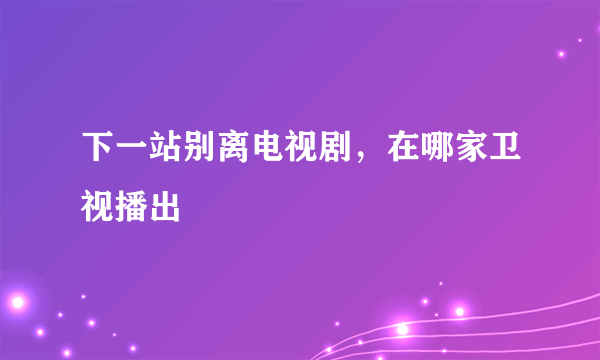 下一站别离电视剧，在哪家卫视播出